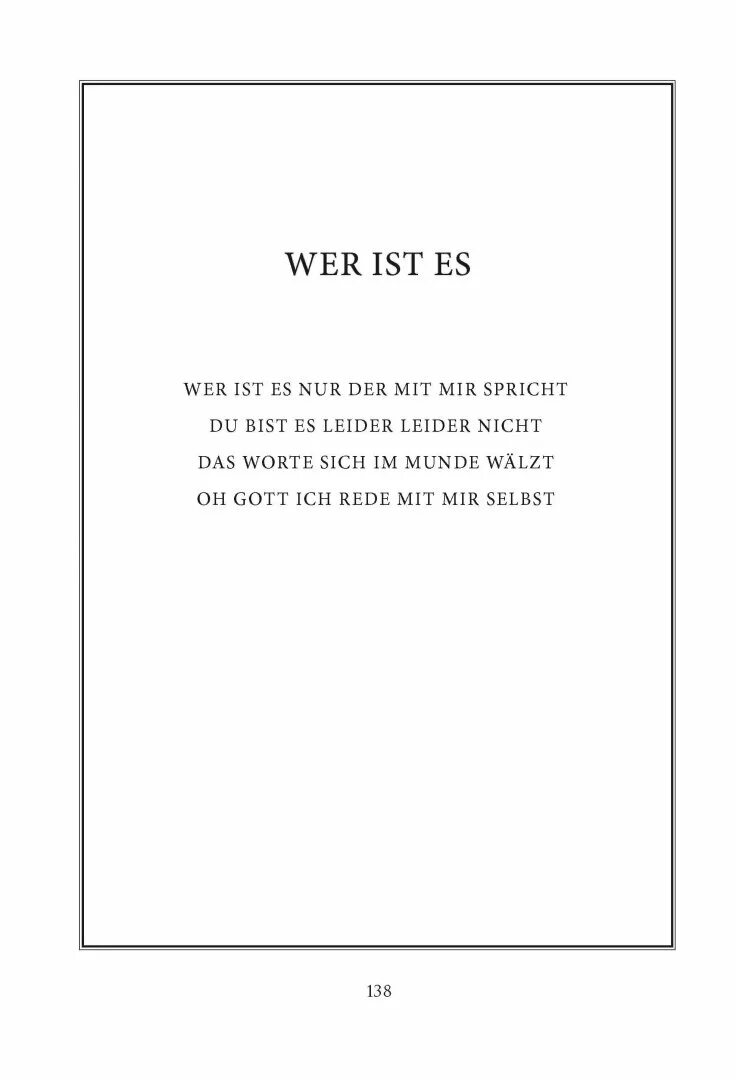 WER IST ES

WER IST ES NUR DER MIT MIR SPRICHT
DU BIST ES LEIDER LEIDER NICHT
DAS WORTE SICH IM MUNDE WÄLZT
OH GOTT ICH REDE MIT MIR SELBST

138